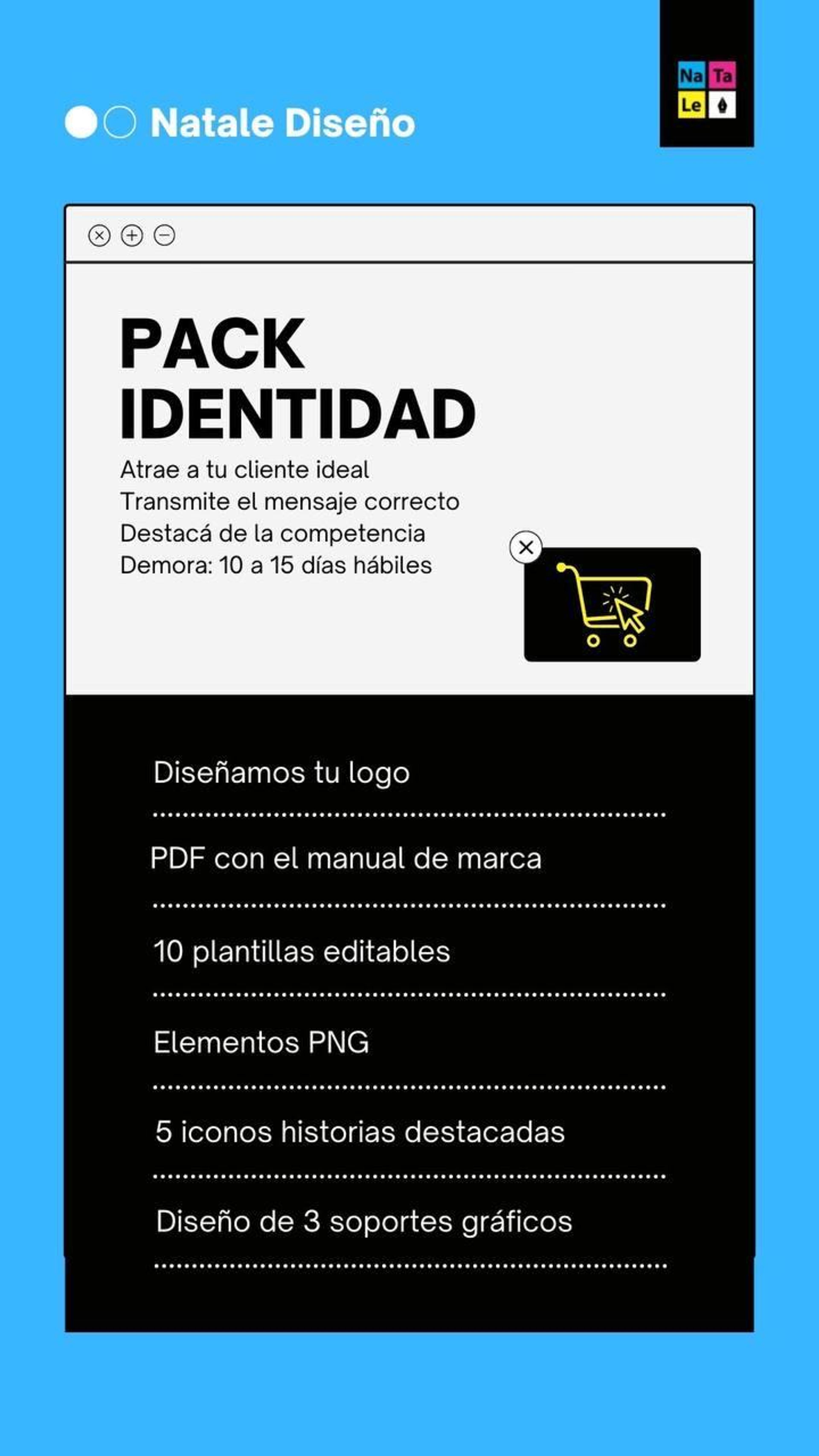 Natale Diseño

Na Ta
Le

PACK
IDENTIDAD

Atrae a tu cliente ideal
Transmite el mensaje correcto
Destacá de la competencia
Demora: 10 a 15 días hábiles

Diseñamos tu logo

PDF con el manual de marca

10 plantillas editables

Elementos PNG

5 iconos historias destacadas

Diseño de 3 soportes gráficos